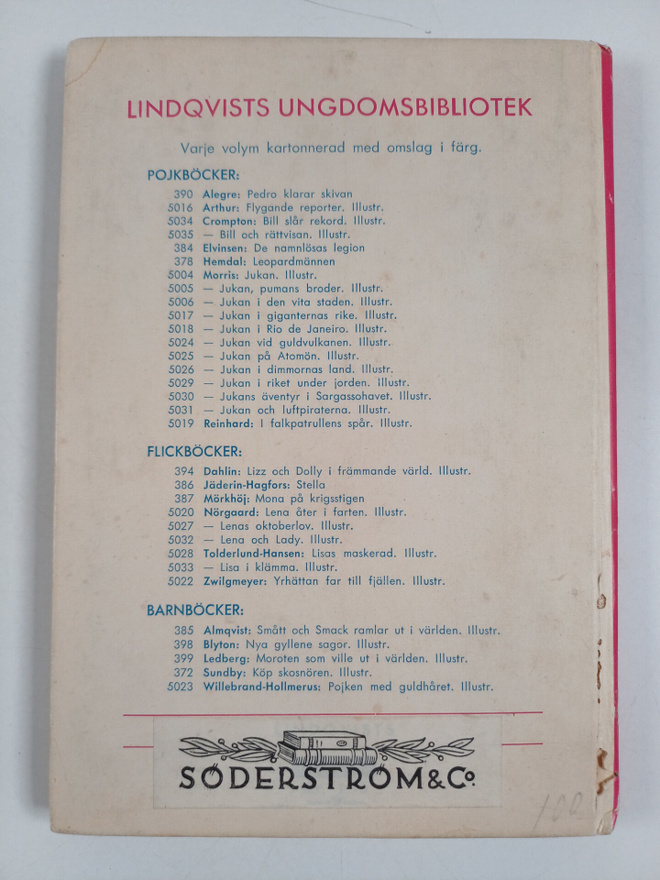 LINDQVISTS UNGDOMSBIBLIOTEK

Varje volym kartonnerad med omslag i färg.

POJKBÖCKER:

390 Alegre: Pedro klarar skivan
5016 Arthur: Flygande reporter. Illustr.
5034 Crompton: Bill slår rekord. Illustr.
5035 — Bill och rättvisan. Illustr.
384 Elvinsen: De namnlösas legion
378 Hemdal: Leopardmännen
5004 Morris: Jukan. Illustr.
5005 — Jukan, pumans broder. Illustr.
5006 — Jukan i den vita staden. Illustr.
5017 — Jukan i giganternas rike. Illustr.
5018 — Jukan i Rio de Janeiro. Illustr.
5024 — Jukan vid guldvulkanen. Illustr.
5025 — Jukan på Atomön. Illustr.
5026 — Jukan i dimmornas land. Illustr.
5029 — Jukan i riket under jorden. Illustr.
5030 — Jukans äventyr i Sargassohavet. Illustr.
5031 — Jukan och luftpiraterna. Illustr.
5019 Reinhard: I falkpatrullens spår. Illustr.

FLICKBÖCKER:

394 Dahlin: Lizz och Dolly i främmande värld. Illustr.
386 Jäderin-Hagfors: Stella
387 Mörkhöj: Mona på krigsstigen
5020 Nörgaard: Lena åter i farten. Illustr.
5027 — Lenas oktoberlov. Illustr.
5032 — Lena och Lady. Illustr.
5028 Tolderlund-Hansen: Lisas maskerad. Illustr.
5033 — Lisa i klämma. Illustr.
5022 Zwilgmeyer: Yrhättan far till fjällen. Illustr.

BARNBÖCKER:

385 Almqvist: Smått och Smack ramlar ut i världen. Illustr.
398 Blyton: Nya gyllene sagor. Illustr.
399 Ledberg: Moroten som ville ut i världen. Illustr.
372 Sundby: Köp skosnören. Illustr.
5023 Willebrand-Hollmerus: Pojken med guldhåret. Illustr.

SÖDERSTRÖM & Co.

100